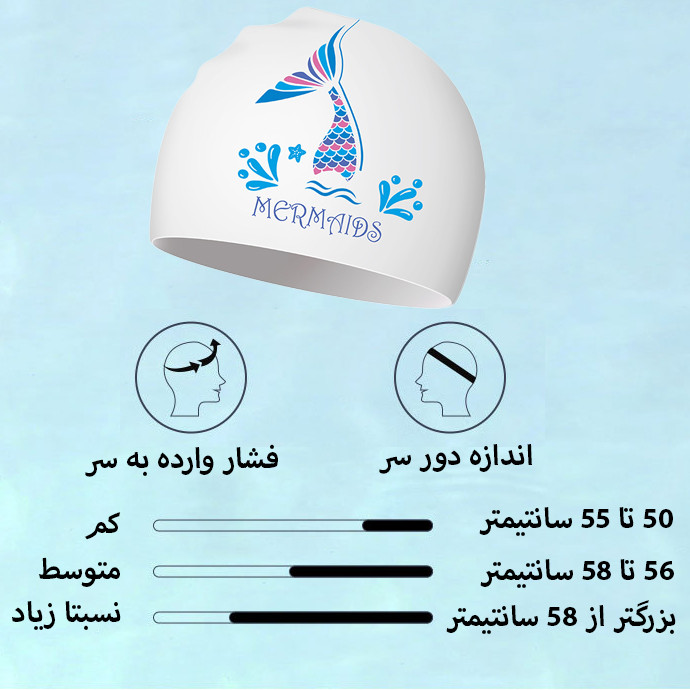 MERMAIDS

اندازه دور سر

فشار وارده به سر

50 تا 55 سانتیمتر
کم

56 تا 58 سانتیمتر
متوسط

بزرگتر از 58 سانتیمتر
نسبتا زیاد